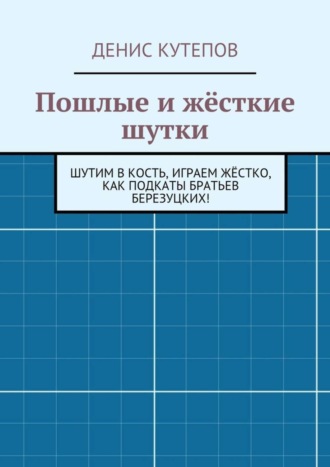 ДЕНИС КУТЕПОВ

Пошлые и жёсткие шутки

ШУТИМ В КОСТЬ, ИГРАЕМ ЖЁСТКО, КАК ПОДКАТЫ БРАТЬЕВ БЕРЕЗУЦКИХ!